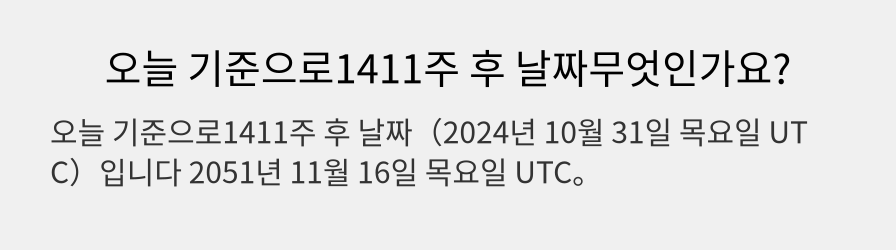 오늘 기준으로1411주 후 날짜무엇인가요?

오늘 기준으로1411주 후 날짜（2024년 10월 31일 목요일 UTC）입니다 2051년 11월 16일 목요일 UTC。